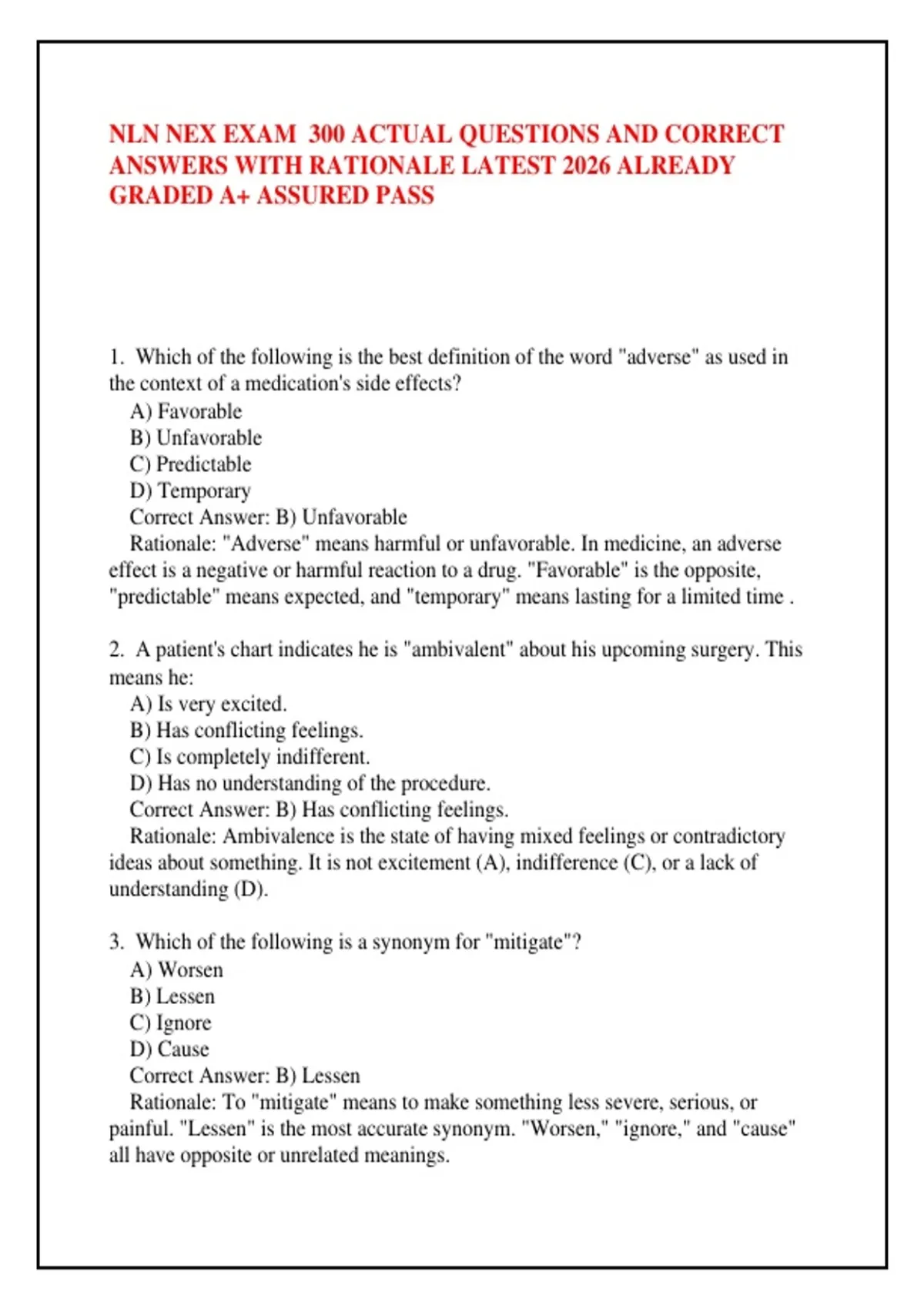 NLN NEX EXAM 300 ACTUAL QUESTIONS AND CORRECT ANSWERS WITH RATIONALE LATEST 2026 ALREADY GRADED A+ ASSURED PASS

1. Which of the following is the best definition of the word "adverse" as used in the context of a medication's side effects?
A) Favorable
B) Unfavorable
C) Predictable
D) Temporary
Correct Answer: B) Unfavorable
Rationale: "Adverse" means harmful or unfavorable. In medicine, an adverse effect is a negative or harmful reaction to a drug. "Favorable" is the opposite, "predictable" means expected, and "temporary" means lasting for a limited time .

2. A patient's chart indicates he is "ambivalent" about his upcoming surgery. This means he:
A) Is very excited.
B) Has conflicting feelings.
C) Is completely indifferent.
D) Has no understanding of the procedure.
Correct Answer: B) Has conflicting feelings.
Rationale: Ambivalence is the state of having mixed feelings or contradictory ideas about something. It is not excitement (A), indifference (C), or a lack of understanding (D).

3. Which of the following is a synonym for "mitigate"?
A) Worsen
B) Lessen
C) Ignore
D) Cause
Correct Answer: B) Lessen
Rationale: To "mitigate" means to make something less severe, serious, or painful. "Lessen" is the most accurate synonym. "Worsen," "ignore," and "cause" all have opposite or unrelated meanings.